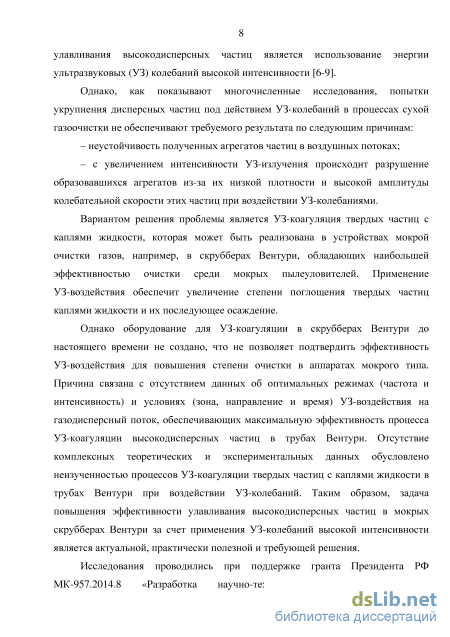 8

улавливания высокодисперсных частиц является использование энергии ультразвуковых (УЗ) колебаний высокой интенсивности [6-9].

Однако, как показывают многочисленные исследования, попытки укрупнения дисперсных частиц под действием УЗ-колебаний в процессах сухой газоочистки не обеспечивают требуемого результата по следующим причинам:

– неустойчивость полученных агрегатов частиц в воздушных потоках;

– с увеличением интенсивности УЗ-излучения происходит разрушение образовавшихся агрегатов из-за их низкой плотности и высокой амплитуды колебательной скорости этих частиц при воздействии УЗ-колебаниями.

Вариантом решения проблемы является УЗ-коагуляция твердых частиц с каплями жидкости, которая может быть реализована в устройствах мокрой очистки газов, например, в скрубберах Вентури, обладающих наибольшей эффективностью очистки среди мокрых пылеуловителей. Применение УЗ-воздействия обеспечит увеличение степени поглощения твердых частиц каплями жидкости и их последующее осаждение.

Однако оборудование для УЗ-коагуляции в скрубберах Вентури до настоящего времени не создано, что не позволяет подтвердить эффективность УЗ-воздействия для повышения степени очистки в аппаратах мокрого типа. Причина связана с отсутствием данных об оптимальных режимах (частота и интенсивность) и условиях (зона, направление и время) УЗ-воздействия на газодисперсный поток, обеспечивающих максимальную эффективность процесса УЗ-коагуляции высокодисперсных частиц в трубах Вентури. Отсутствие комплексных теоретических и экспериментальных данных обусловлено неизученностью процессов УЗ-коагуляции твердых частиц с каплями жидкости в трубах Вентури при воздействии УЗ-колебаний. Таким образом, задача повышения эффективности улавливания высокодисперсных частиц в мокрых скрубберах Вентури за счет применения УЗ-колебаний высокой интенсивности является актуальной, практически полезной и требующей решения.

Исследования проводились при поддержке гранта Президента РФ МК-957.2014.8 «Разработка научно-те:

dsLib.net
библиотека диссертаций